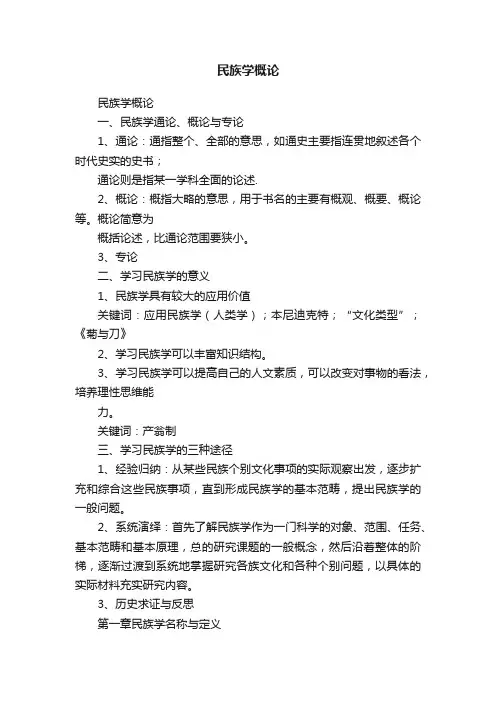 民族学概论

民族学概论

一、民族学通论、概论与专论

1、通论：通指整个、全部的意思，如通史主要指连贯地叙述各个时代史实的史书；

通论则是指某一学科全面的论述.

2、概论：概指大略的意思，用于书名的主要有概观、概要、概论等。概论简意为

概括论述，比通论范围要狭小。

3、专论

二、学习民族学的意义

1、民族学具有较大的应用价值

关键词：应用民族学（人类学）；本尼迪克特；“文化类型”；《菊与刀》

2、学习民族学可以丰富知识结构。

3、学习民族学可以提高自己的人文素质，可以改变对事物的看法，培养理性思维能

力。

关键词：产翁制

三、学习民族学的三种途径

1、经验归纳：从某些民族个别文化事项的实际观察出发，逐步扩充和综合这些民族事项，直到形成民族学的基本范畴，提出民族学的一般问题。

2、系统演绎：首先了解民族学作为一门科学的对象、范围、任务、基本范畴和基本原理，总的研究课题的一般概念，然后沿着整体的阶梯，逐渐过渡到系统地掌握研究各族文化和各种个别问题，以具体的实际材料充实研究内容。

3、历史求证与反思

第一章民族学名称与定义